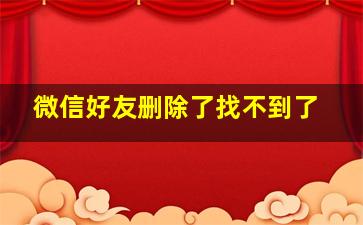 微信好友删除了找不到了